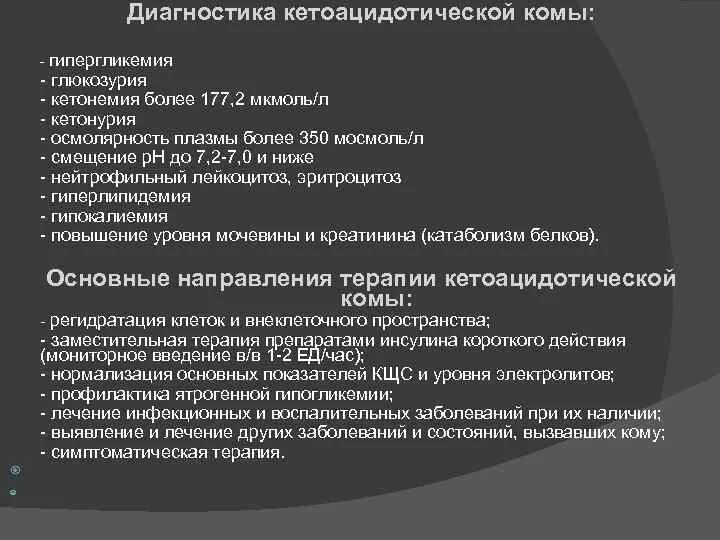 Диагностика кетоацидотической комы:

- гипергликемия
- глюкозурия
- кетонемия более 177,2 мкмоль/л
- кетонурия
- осмолярность плазмы более 350 мосмоль/л
- смещение pH до 7,2-7,0 и ниже
- нейтрофильный лейкоцитоз, эритроцитоз
- гиперлипидемия
- гипокалиемия
- повышение уровня мочевины и креатинина (катаболизм белков).

Основные направления терапии кетоацидотической комы:

- регидратация клеток и внеклеточного пространства;
- заместительная терапия препаратами инсулина короткого действия (мониторное введение в/в 1-2 ЕД/час);
- нормализация основных показателей КЩС и уровня электролитов;
- профилактика ятрогенной гипогликемии;
- лечение инфекционных и воспалительных заболеваний при их наличии;
- выявление и лечение других заболеваний и состояний, вызвавших кому;
- симптоматическая терапия.